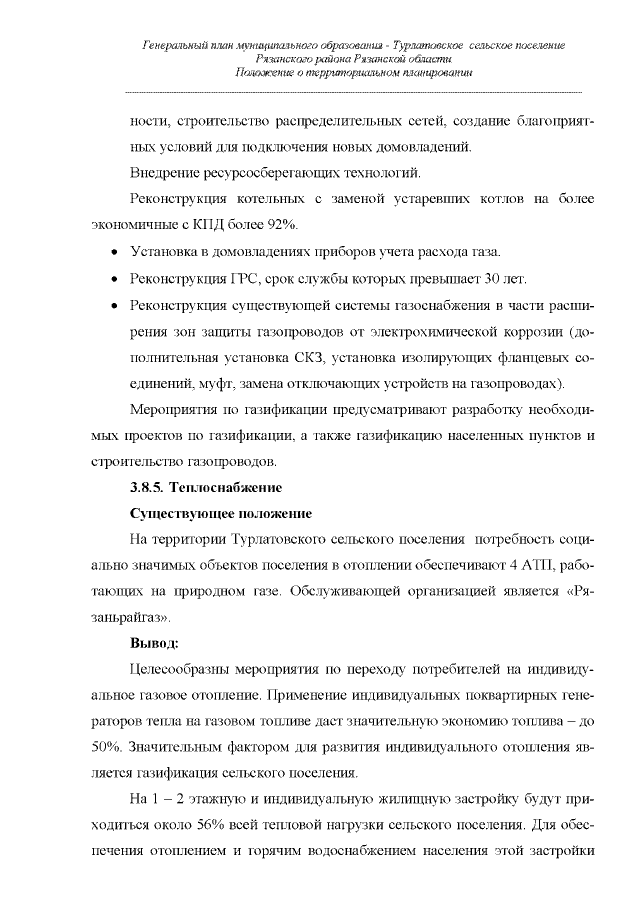 Генеральный план муниципального образования - Турлатовское сельское поселение
Рязанского района Рязанской области
Положение о территориальном планировании

ности, строительство распределительных сетей, создание благоприятных условий для подключения новых домовладений.

Внедрение ресурсосберегающих технологий.

Реконструкция котельных с заменой устаревших котлов на более экономичные с КПД более 92%.

• Установка в домовладениях приборов учета расхода газа.
• Реконструкция ГРС, срок службы которых превышает 30 лет.
• Реконструкция существующей системы газоснабжения в части расширения зон защиты газопроводов от электрохимической коррозии (дополнительная установка СКЗ, установка изолирующих фланцевых соединений, муфт, замена отключающих устройств на газопроводах).

Мероприятия по газификации предусматривают разработку необходимых проектов по газификации, а также газификацию населенных пунктов и строительство газопроводов.

3.8.5. Теплоснабжение

Существующее положение

На территории Турлатовского сельского поселения потребность социально значимых объектов поселения в отоплении обеспечивают 4 АТП, работающих на природном газе. Обслуживающей организацией является «Рязаньрайгаз».

Вывод:

Целесообразны мероприятия по переходу потребителей на индивидуальное газовое отопление. Применение индивидуальных поквартирных генераторов тепла на газовом топливе даст значительную экономию топлива – до 50%. Значительным фактором для развития индивидуального отопления является газификация сельского поселения.

На 1 – 2 этажную и индивидуальную жилищную застройку будут приходиться около 56% всей тепловой нагрузки сельского поселения. Для обеспечения отоплением и горячим водоснабжением населения этой застройки